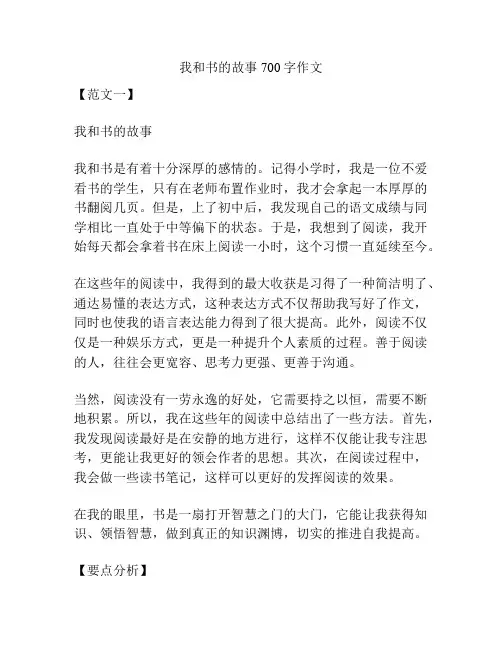 我和书的故事 700 字作文

【范文一】

我和书的故事

我和书是有着十分深厚的感情的。记得小学时，我是一位不爱看书的学生，只有在老师布置作业时，我才会拿起一本厚厚的书翻阅几页。但是，上了初中后，我发现自己的语文成绩与同学相比一直处于中等偏下的状态。于是，我想到了阅读，我开始每天都会拿着书在床上阅读一小时，这个习惯一直延续至今。

在这些年的阅读中，我得到的最大收获是习得了一种简洁明了、通达易懂的表达方式，这种表达方式不仅帮助我写好了作文，同时也使我的语言表达能力得到了很大提高。此外，阅读不仅仅是一种娱乐方式，更是一种提升个人素质的过程。善于阅读的人，往往会更宽容、思考力更强、更善于沟通。

当然，阅读没有一劳永逸的好处，它需要持之以恒，需要不断地积累。所以，我在这些年的阅读中总结出了一些方法。首先，我发现阅读最好是在安静的地方进行，这样不仅能让我专注思考，更能让我更好的领会作者的思想。其次，在阅读过程中，我会做一些读书笔记，这样可以更好的发挥阅读的效果。

在我的眼里，书是一扇打开智慧之门的大门，它能让我获得知识、领悟智慧，做到真正的知识渊博，切实的推进自我提高。

【要点分析】